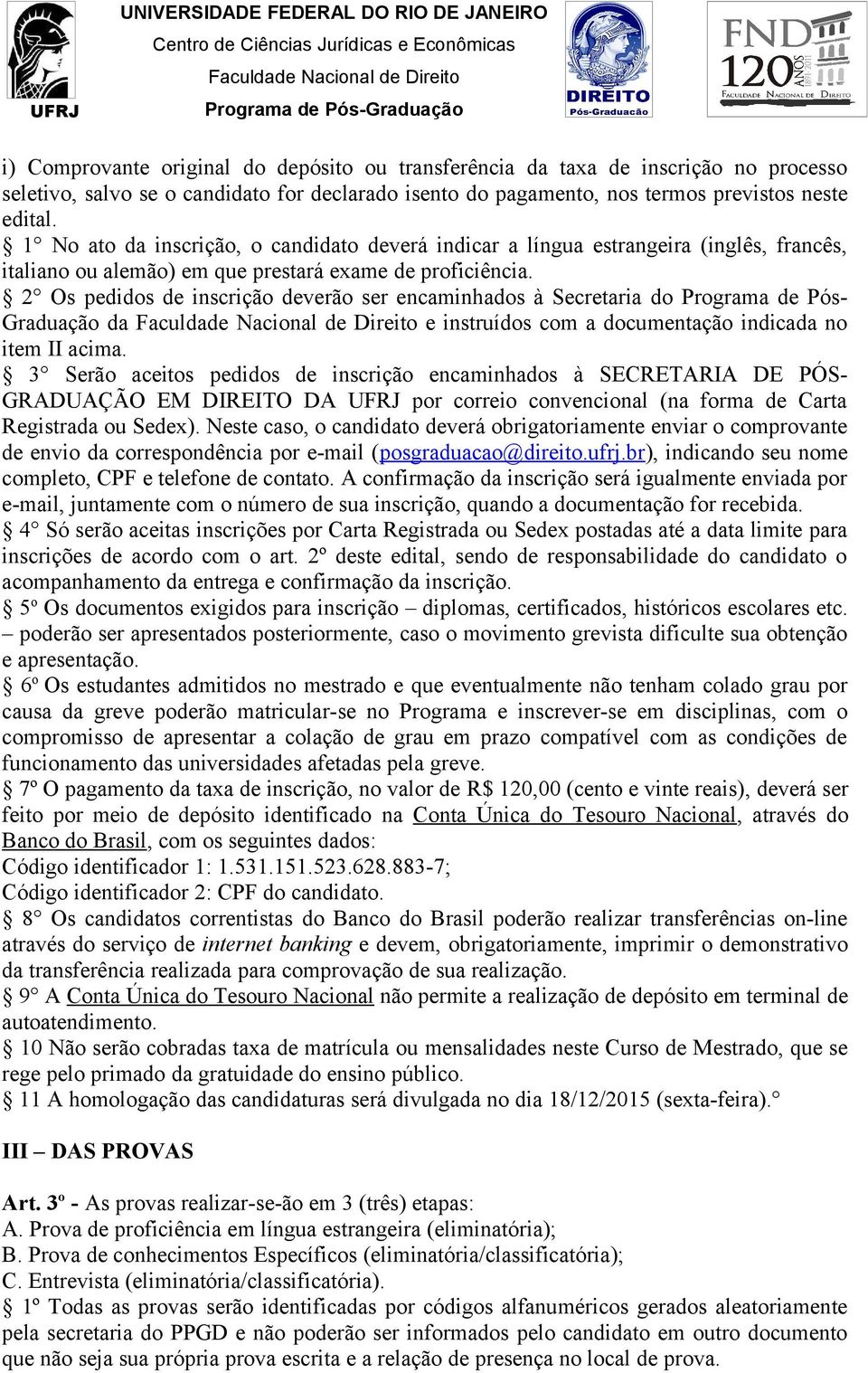 UFRJ

UNIVERSIDADE FEDERAL DO RIO DE JANEIRO
Centro de Ciências Jurídicas e Econômicas
Faculdade Nacional de Direito
Programa de Pós-Graduação

DIREITO
Pós-Graduação

FND
120 ANOS
FACULDADE NACIONAL DE DIREITO

i) Comprovante original do depósito ou transferência da taxa de inscrição no processo seletivo, salvo se o candidato for declarado isento do pagamento, nos termos previstos neste edital.
§ 1° No ato da inscrição, o candidato deverá indicar a língua estrangeira (inglês, francês, italiano ou alemão) em que prestará exame de proficiência.
§ 2° Os pedidos de inscrição deverão ser encaminhados à Secretaria do Programa de Pós-Graduação da Faculdade Nacional de Direito e instruídos com a documentação indicada no item II acima.
§ 3° Serão aceitos pedidos de inscrição encaminhados à SECRETARIA DE PÓS-GRADUAÇÃO EM DIREITO DA UFRJ por correio convencional (na forma de Carta Registrada ou Sedex). Neste caso, o candidato deverá obrigatoriamente enviar o comprovante de envio da correspondência por e-mail (posgraduacao@direito.ufrj.br), indicando seu nome completo, CPF e telefone de contato. A confirmação da inscrição será igualmente enviada por e-mail, juntamente com o número de sua inscrição, quando a documentação for recebida.
§ 4° Só serão aceitas inscrições por Carta Registrada ou Sedex postadas até a data limite para inscrições de acordo com o art. 2º deste edital, sendo de responsabilidade do candidato o acompanhamento da entrega e confirmação da inscrição.
§ 5º Os documentos exigidos para inscrição – diplomas, certificados, históricos escolares etc. – poderão ser apresentados posteriormente, caso o movimento grevista dificulte sua obtenção e apresentação.
§ 6º Os estudantes admitidos no mestrado e que eventualmente não tenham colado grau por causa da greve poderão matricular-se no Programa e inscrever-se em disciplinas, com o compromisso de apresentar a colação de grau em prazo compatível com as condições de funcionamento das universidades afetadas pela greve.
§ 7º O pagamento da taxa de inscrição, no valor de R$ 120,00 (cento e vinte reais), deverá ser feito por meio de depósito identificado na Conta Única do Tesouro Nacional, através do Banco do Brasil, com os seguintes dados:
Código identificador 1: 1.531.151.523.628.883-7;
Código identificador 2: CPF do candidato.
§ 8° Os candidatos correntistas do Banco do Brasil poderão realizar transferências on-line através do serviço de internet banking e devem, obrigatoriamente, imprimir o demonstrativo da transferência realizada para comprovação de sua realização.
§ 9° A Conta Única do Tesouro Nacional não permite a realização de depósito em terminal de autoatendimento.
§ 10 Não serão cobradas taxa de matrícula ou mensalidades neste Curso de Mestrado, que se rege pelo primado da gratuidade do ensino público.
§ 11 A homologação das candidaturas será divulgada no dia 18/12/2015 (sexta-feira).°

III – DAS PROVAS

Art. 3º - As provas realizar-se-ão em 3 (três) etapas:
A. Prova de proficiência em língua estrangeira (eliminatória);
B. Prova de conhecimentos Específicos (eliminatória/classificatória);
C. Entrevista (eliminatória/classificatória).
§ 1º Todas as provas serão identificadas por códigos alfanuméricos gerados aleatoriamente pela secretaria do PPGD e não poderão ser informados pelo candidato em outro documento que não seja sua própria prova escrita e a relação de presença no local de prova.